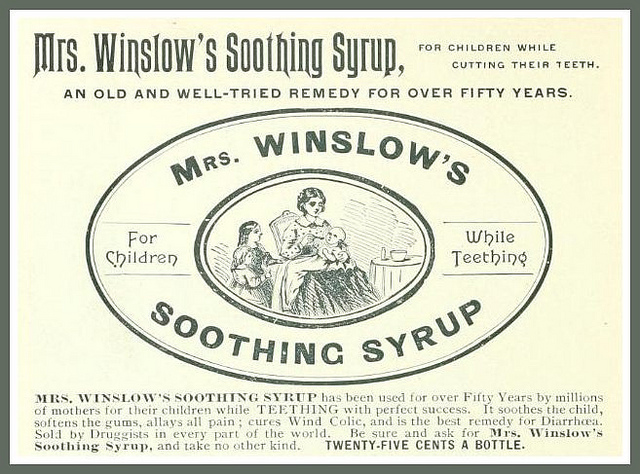 Mrs. Winslow's Soothing Syrup, FOR CHILDREN WHILE CUTTING THEIR TEETH.

AN OLD AND WELL-TRIED REMEDY FOR OVER FIFTY YEARS.

MRS. WINSLOW'S

For Children

While Teething

SOOTHING SYRUP

MRS. WINSLOW'S SOOTHING SYRUP has been used for over Fifty Years by millions of mothers for their children while TEETHING with perfect success. It soothes the child, softens the gums, allays all pain; cures Wind Colic, and is the best remedy for Diarrhœa. Sold by Druggists in every part of the world. Be sure and ask for Mrs. Winslow's Soothing Syrup, and take no other kind. TWENTY-FIVE CENTS A BOTTLE.